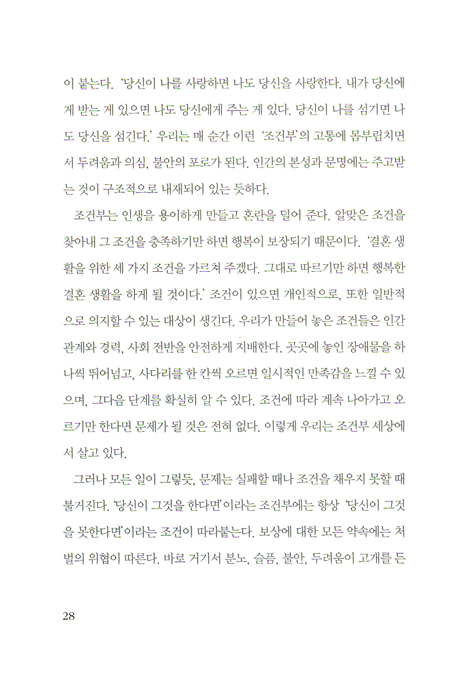 이 붙는다. '당신이 나를 사랑하면 나도 당신을 사랑한다. 내가 당신에게 받는 게 있으면 나도 당신에게 주는 게 있다. 당신이 나를 섬기면 나도 당신을 섬긴다.' 우리는 매 순간 이런 '조건부'의 고통에 몸부림치면서 두려움과 의심, 불안의 포로가 된다. 인간의 본성과 문명에는 주고받는 것이 구조적으로 내재되어 있는 듯하다.

조건부는 인생을 용이하게 만들고 혼란을 덜어 준다. 알맞은 조건을 찾아내 그 조건을 충족하기만 하면 행복이 보장되기 때문이다. '결혼 생활을 위한 세 가지 조건을 가르쳐 주겠다. 그대로 따르기만 하면 행복한 결혼 생활을 하게 될 것이다.' 조건이 있으면 개인적으로, 또한 일반적으로 의지할 수 있는 대상이 생긴다. 우리가 만들어 놓은 조건들은 인간관계와 경력, 사회 전반을 안전하게 지배한다. 곳곳에 놓인 장애물을 하나씩 뛰어넘고, 사다리를 한 칸씩 오르면 일시적인 만족감을 느낄 수 있으며, 그다음 단계를 확실히 알 수 있다. 조건에 따라 계속 나아가고 오르기만 한다면 문제가 될 것은 전혀 없다. 이렇게 우리는 조건부 세상에서 살고 있다.

그러나 모든 일이 그렇듯, 문제는 실패할 때나 조건을 채우지 못할 때 불거진다. '당신이 그것을 한다면'이라는 조건부에는 항상 '당신이 그것을 못한다면'이라는 조건이 따라붙는다. 보상에 대한 모든 약속에는 처벌의 위협이 따른다. 바로 거기서 분노, 슬픔, 불안, 두려움이 고개를 든

28